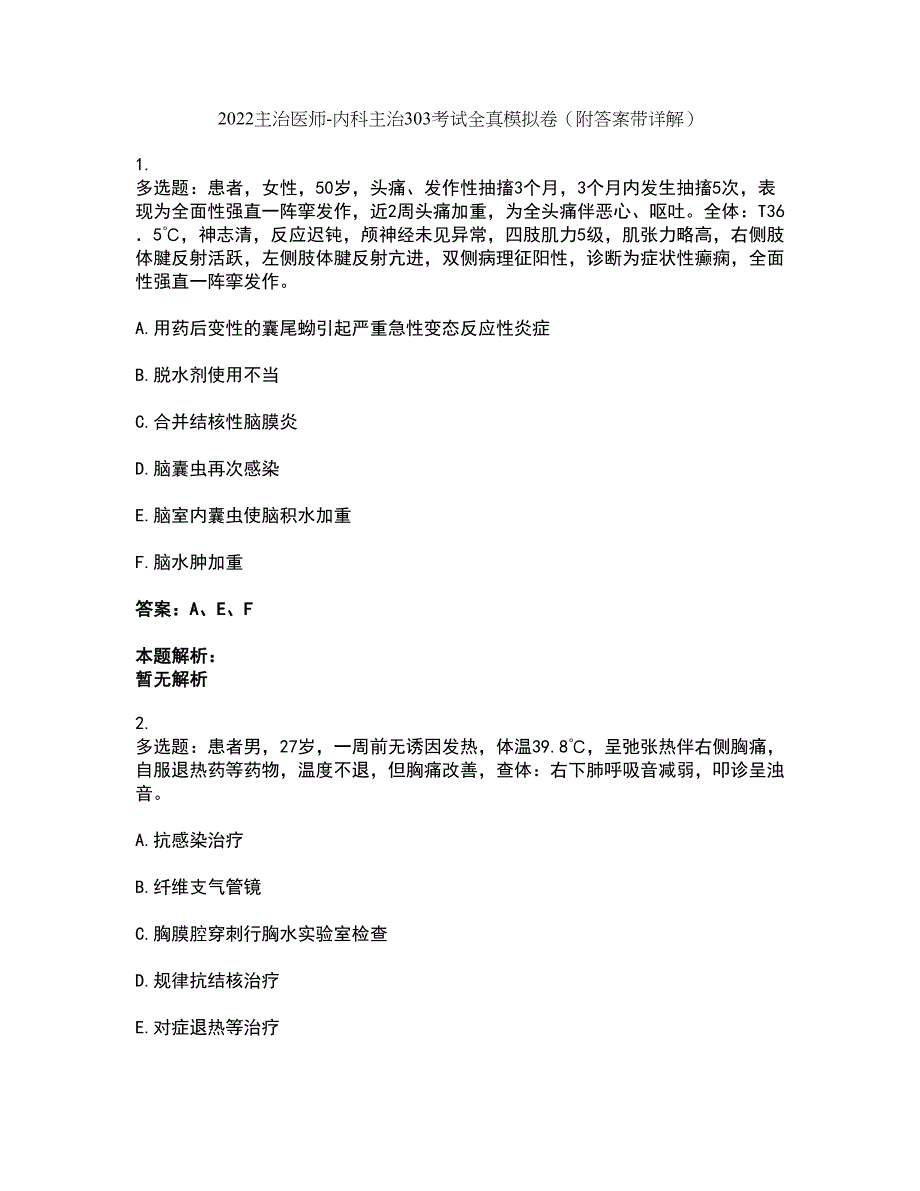 2022主治医师-内科主治303考试全真模拟卷（附答案带详解）

1.
多选题：患者，女性，50岁，头痛、发作性抽搐3个月，3个月内发生抽搐5次，表现为全面性强直一阵挛发作，近2周头痛加重，为全头痛伴恶心、呕吐。全体：T36．5℃，神志清，反应迟钝，颅神经未见异常，四肢肌力5级，肌张力略高，右侧肢体腱反射活跃，左侧肢体腱反射亢进，双侧病理征阳性，诊断为症状性癫痫，全面性强直一阵挛发作。

A.用药后变性的囊尾蚴引起严重急性变态反应性炎症

B.脱水剂使用不当

C.合并结核性脑膜炎

D.脑囊虫再次感染

E.脑室内囊虫使脑积水加重

F.脑水肿加重

答案：A、E、F

本题解析：
暂无解析

2.
多选题：患者男，27岁，一周前无诱因发热，体温39.8℃，呈弛张热伴右侧胸痛，自服退热药等药物，温度不退，但胸痛改善，查体：右下肺呼吸音减弱，叩诊呈浊音。

A.抗感染治疗

B.纤维支气管镜

C.胸膜腔穿刺行胸水实验室检查

D.规律抗结核治疗

E.对症退热等治疗